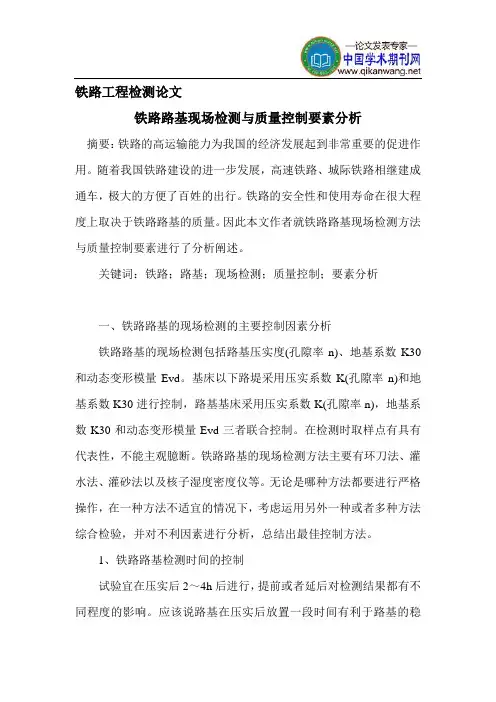 —论文发表专家—
中国学术期刊网
www.qikanwang.net

铁路工程检测论文

铁路路基现场检测与质量控制要素分析

摘要：铁路的高运输能力为我国的经济发展起到非常重要的促进作用。随着我国铁路建设的进一步发展，高速铁路、城际铁路相继建成通车，极大的方便了百姓的出行。铁路的安全性和使用寿命在很大程度上取决于铁路路基的质量。因此本文作者就铁路路基现场检测方法与质量控制要素进行了分析阐述。

关键词：铁路；路基；现场检测；质量控制；要素分析

一、铁路路基的现场检测的主要控制因素分析

铁路路基的现场检测包括路基压实度(孔隙率 n)、地基系数 K30 和动态变形模量 Evd。基床以下路堤采用压实系数 K(孔隙率 n)和地基系数 K30 进行控制，路基基床采用压实系数 K(孔隙率 n)，地基系数 K30 和动态变形模量 Evd 三者联合控制。在检测时取样点有具有代表性，不能主观臆断。铁路路基的现场检测方法主要有环刀法、灌水法、灌砂法以及核子湿度密度仪等。无论是哪种方法都要进行严格操作，在一种方法不适宜的情况下，考虑运用另外一种或者多种方法综合检验，并对不利因素进行分析，总结出最佳控制方法。

1、铁路路基检测时间的控制

试验宜在压实后 2～4h 后进行，提前或者延后对检测结果都有不同程度的影响。应该说路基在压实后放置一段时间有利于路基的稳